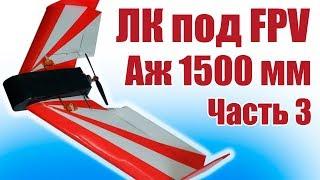 ЛК под FPV
Аж 1500 мм
Часть 3